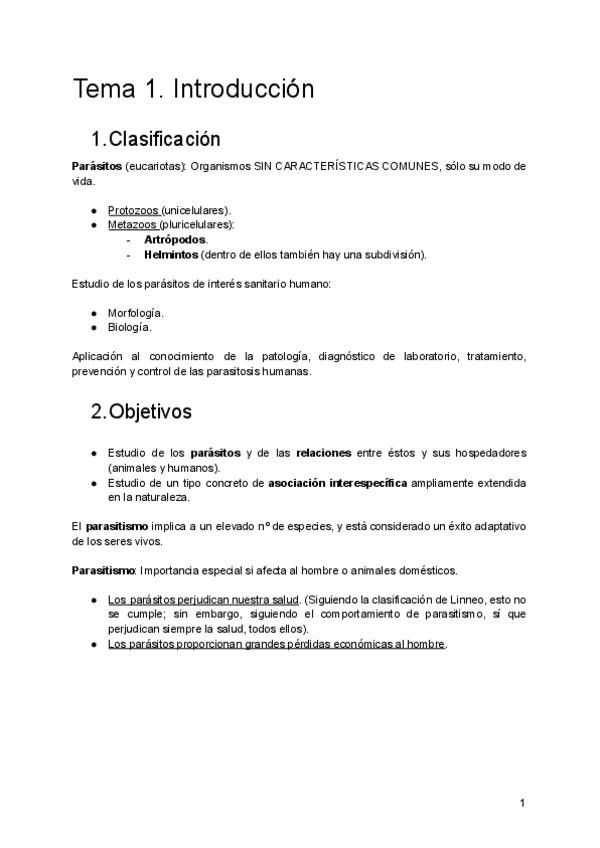 Tema 1. Introducción

1. Clasificación

Parásitos (eucariotas): Organismos SIN CARACTERÍSTICAS COMUNES, sólo su modo de vida.

- Protozoos (unicelulares).
- Metazoos (pluricelulares):
  - Artrópodos.
  - Helmintos (dentro de ellos también hay una subdivisión).

Estudio de los parásitos de interés sanitario humano:

- Morfología.
- Biología.

Aplicación al conocimiento de la patología, diagnóstico de laboratorio, tratamiento, prevención y control de las parasitosis humanas.

2. Objetivos

- Estudio de los parásitos y de las relaciones entre éstos y sus hospedadores (animales y humanos).
- Estudio de un tipo concreto de asociación interespecífica ampliamente extendida en la naturaleza.

El parasitismo implica a un elevado nº de especies, y está considerado un éxito adaptativo de los seres vivos.

Parasitismo: Importancia especial si afecta al hombre o animales domésticos.

- Los parásitos perjudican nuestra salud. (Siguiendo la clasificación de Linneo, esto no se cumple; sin embargo, siguiendo el comportamiento de parasitismo, sí que perjudican siempre la salud, todos ellos).
- Los parásitos proporcionan grandes pérdidas económicas al hombre.

1